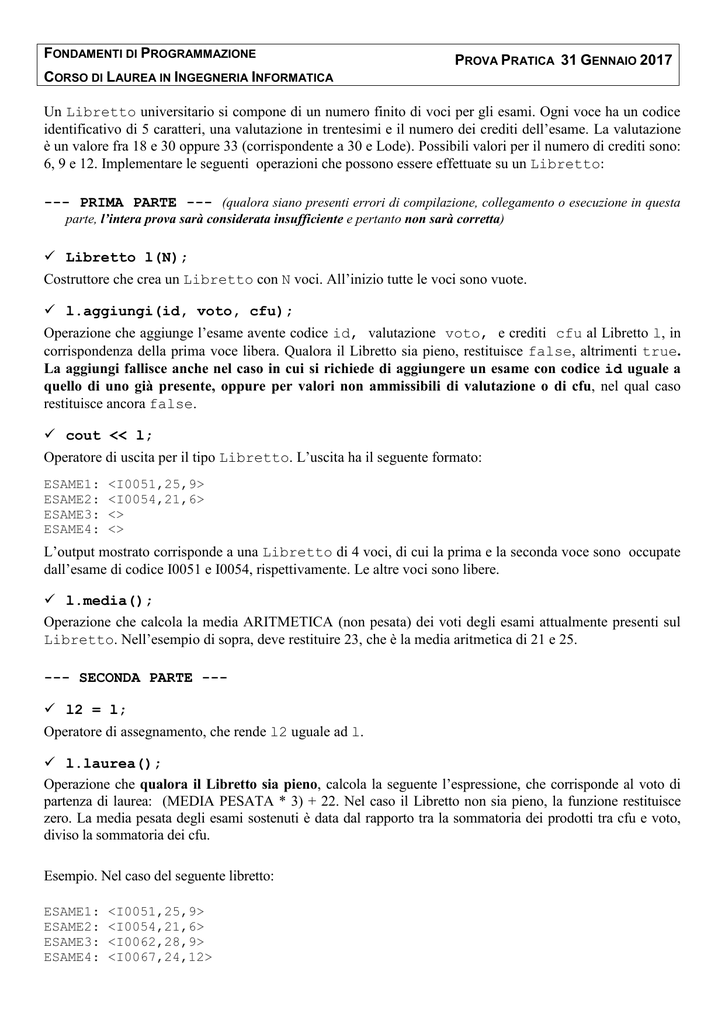 FONDAMENTI DI PROGRAMMAZIONE
CORSO DI LAUREA IN INGEGNERIA INFORMATICA

PROVA PRATICA 31 GENNAIO 2017

Un Libretto universitario si compone di un numero finito di voci per gli esami. Ogni voce ha un codice identificativo di 5 caratteri, una valutazione in trentesimi e il numero dei crediti dell'esame. La valutazione è un valore fra 18 e 30 oppure 33 (corrispondente a 30 e Lode). Possibili valori per il numero di crediti sono: 6, 9 e 12. Implementare le seguenti operazioni che possono essere effettuate su un Libretto:

--- PRIMA PARTE --- (qualora siano presenti errori di compilazione, collegamento o esecuzione in questa parte, l'intera prova sarà considerata insufficiente e pertanto non sarà corretta)

✓ Libretto l(N);
Costruttore che crea un Libretto con N voci. All'inizio tutte le voci sono vuote.

✓ l.aggiungi(id, voto, cfu);
Operazione che aggiunge l'esame avente codice id, valutazione voto, e crediti cfu al Libretto l, in corrispondenza della prima voce libera. Qualora il Libretto sia pieno, restituisce false, altrimenti true. La aggiungi fallisce anche nel caso in cui si richiede di aggiungere un esame con codice id uguale a quello di uno già presente, oppure per valori non ammissibili di valutazione o di cfu, nel qual caso restituisce ancora false.

✓ cout << l;
Operatore di uscita per il tipo Libretto. L'uscita ha il seguente formato:

ESAME1: <I0051,25,9>
ESAME2: <I0054,21,6>
ESAME3: <>
ESAME4: <>

L'output mostrato corrisponde a una Libretto di 4 voci, di cui la prima e la seconda voce sono occupate dall'esame di codice I0051 e I0054, rispettivamente. Le altre voci sono libere.

✓ l.media();
Operazione che calcola la media ARITMETICA (non pesata) dei voti degli esami attualmente presenti sul Libretto. Nell'esempio di sopra, deve restituire 23, che è la media aritmetica di 21 e 25.

--- SECONDA PARTE ---

✓ l2 = l;
Operatore di assegnamento, che rende l2 uguale ad l.

✓ l.laurea();
Operazione che qualora il Libretto sia pieno, calcola la seguente l'espressione, che corrisponde al voto di partenza di laurea: (MEDIA PESATA * 3) + 22. Nel caso il Libretto non sia pieno, la funzione restituisce zero. La media pesata degli esami sostenuti è data dal rapporto tra la sommatoria dei prodotti tra cfu e voto, diviso la sommatoria dei cfu.

Esempio. Nel caso del seguente libretto:

ESAME1: <I0051,25,9>
ESAME2: <I0054,21,6>
ESAME3: <I0062,28,9>
ESAME4: <I0067,24,12>